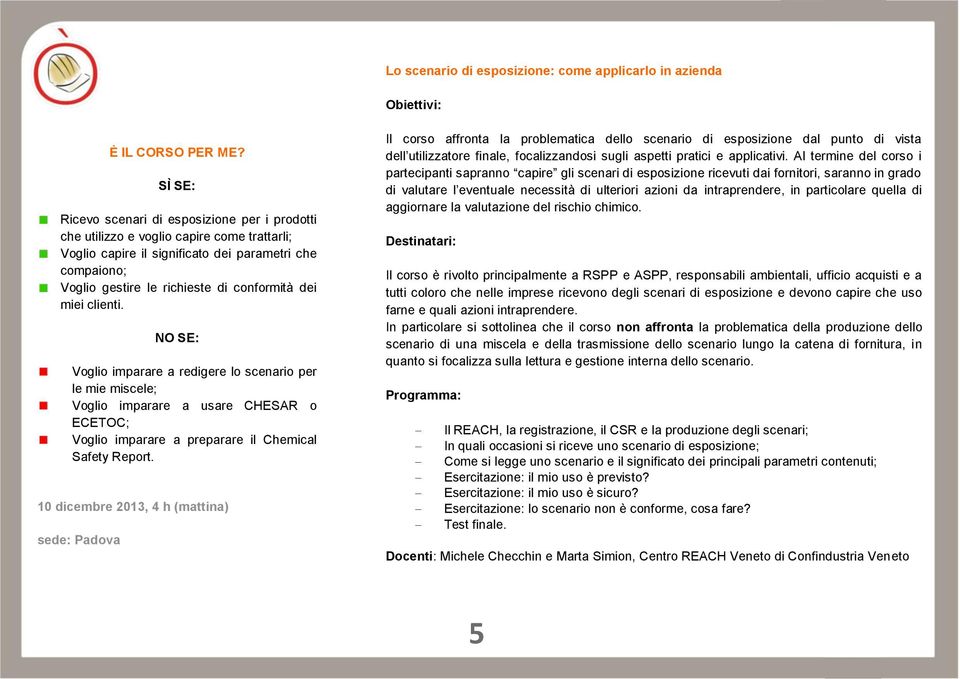 È IL CORSO PER ME?

SÌ SE:

Ricevo scenari di esposizione per i prodotti che utilizzo e voglio capire come trattarli;
Voglio capire il significato dei parametri che compaiono;
Voglio gestire le richieste di conformità dei miei clienti.

NO SE:

Voglio imparare a redigere lo scenario per le mie miscele;
Voglio imparare a usare CHESAR o ECETOC;
Voglio imparare a preparare il Chemical Safety Report.

10 dicembre 2013, 4 h (mattina)

sede: Padova

Lo scenario di esposizione: come applicarlo in azienda

Obiettivi:

Il corso affronta la problematica dello scenario di esposizione dal punto di vista dell'utilizzatore finale, focalizzandosi sugli aspetti pratici e applicativi. Al termine del corso i partecipanti sapranno "capire" gli scenari di esposizione ricevuti dai fornitori, saranno in grado di valutare l'eventuale necessità di ulteriori azioni da intraprendere, in particolare quella di aggiornare la valutazione del rischio chimico.

Destinatari:

Il corso è rivolto principalmente a RSPP e ASPP, responsabili ambientali, ufficio acquisti e a tutti coloro che nelle imprese ricevono degli scenari di esposizione e devono capire che uso farne e quali azioni intraprendere.
In particolare si sottolinea che il corso non affronta la problematica della produzione dello scenario di una miscela e della trasmissione dello scenario lungo la catena di fornitura, in quanto si focalizza sulla lettura e gestione interna dello scenario.

Programma:

– Il REACH, la registrazione, il CSR e la produzione degli scenari;
– In quali occasioni si riceve uno scenario di esposizione;
– Come si legge uno scenario e il significato dei principali parametri contenuti;
– Esercitazione: il mio uso è previsto?
– Esercitazione: il mio uso è sicuro?
– Esercitazione: lo scenario non è conforme, cosa fare?
– Test finale.

Docenti: Michele Checchin e Marta Simion, Centro REACH Veneto di Confindustria Veneto

5